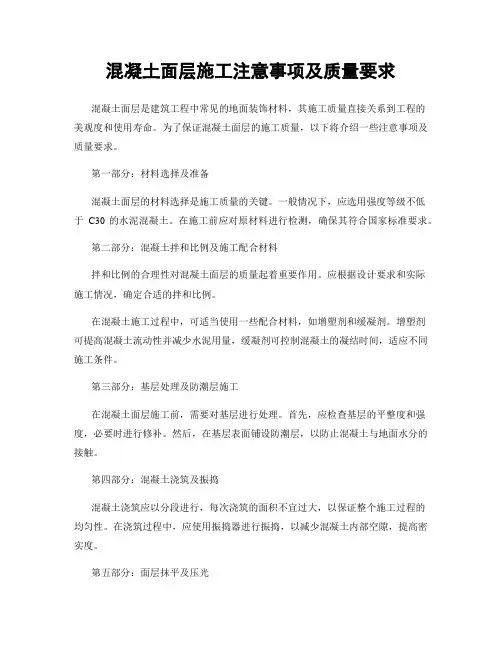 混凝土面层施工注意事项及质量要求

混凝土面层是建筑工程中常见的地面装饰材料，其施工质量直接关系到工程的美观度和使用寿命。为了保证混凝土面层的施工质量，以下将介绍一些注意事项及质量要求。

第一部分：材料选择及准备

混凝土面层的材料选择是施工质量的关键。一般情况下，应选用强度等级不低于 C30 的水泥混凝土。在施工前应对原材料进行检测，确保其符合国家标准要求。

第二部分：混凝土拌和比例及施工配合材料

拌和比例的合理性对混凝土面层的质量起着重要作用。应根据设计要求和实际施工情况，确定合适的拌和比例。

在混凝土施工过程中，可适当使用一些配合材料，如增塑剂和缓凝剂。增塑剂可提高混凝土流动性并减少水泥用量，缓凝剂可控制混凝土的凝结时间，适应不同施工条件。

第三部分：基层处理及防潮层施工

在混凝土面层施工前，需要对基层进行处理。首先，应检查基层的平整度和强度，必要时进行修补。然后，在基层表面铺设防潮层，以防止混凝土与地面水分的接触。

第四部分：混凝土浇筑及振捣

混凝土浇筑应以分段进行，每次浇筑的面积不宜过大，以保证整个施工过程的均匀性。在浇筑过程中，应使用振捣器进行振捣，以减少混凝土内部空隙，提高密实度。

第五部分：面层抹平及压光